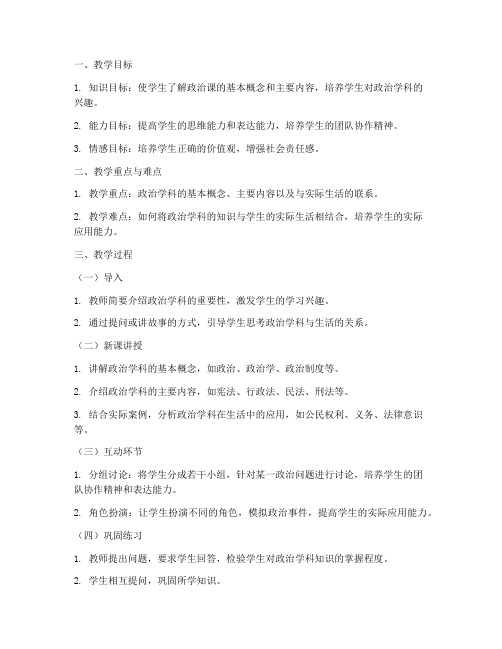 一、教学目标

1. 知识目标：使学生了解政治课的基本概念和主要内容，培养学生对政治学科的兴趣。

2. 能力目标：提高学生的思维能力和表达能力，培养学生的团队协作精神。

3. 情感目标：培养学生正确的价值观，增强社会责任感。

二、教学重点与难点

1. 教学重点：政治学科的基本概念、主要内容以及与实际生活的联系。

2. 教学难点：如何将政治学科的知识与学生的实际生活相结合，培养学生的实际应用能力。

三、教学过程

（一）导入

1. 教师简要介绍政治学科的重要性，激发学生的学习兴趣。

2. 通过提问或讲故事的方式，引导学生思考政治学科与生活的关系。

（二）新课讲授

1. 讲解政治学科的基本概念，如政治、政治学、政治制度等。

2. 介绍政治学科的主要内容，如宪法、行政法、民法、刑法等。

3. 结合实际案例，分析政治学科在生活中的应用，如公民权利、义务、法律意识等。

（三）互动环节

1. 分组讨论：将学生分成若干小组，针对某一政治问题进行讨论，培养学生的团队协作精神和表达能力。

2. 角色扮演：让学生扮演不同的角色，模拟政治事件，提高学生的实际应用能力。

（四）巩固练习

1. 教师提出问题，要求学生回答，检验学生对政治学科知识的掌握程度。

2. 学生相互提问，巩固所学知识。